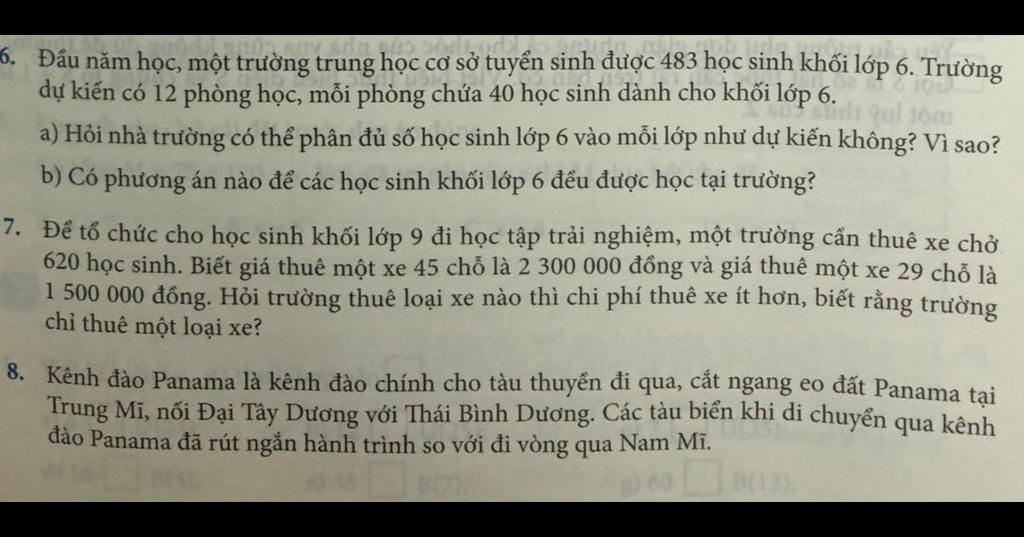 6. Đầu năm học, một trường trung học cơ sở tuyển sinh được 483 học sinh khối lớp 6. Trường dự kiến có 12 phòng học, mỗi phòng chứa 40 học sinh dành cho khối lớp 6.

a) Hỏi nhà trường có thể phân đủ số học sinh lớp 6 vào mỗi lớp như dự kiến không? Vì sao?

b) Có phương án nào để các học sinh khối lớp 6 đều được học tại trường?

7. Để tổ chức cho học sinh khối lớp 9 đi học tập trải nghiệm, một trường cần thuê xe chở 620 học sinh. Biết giá thuê một xe 45 chỗ là 2 300 000 đồng và giá thuê một xe 29 chỗ là 1 500 000 đồng. Hỏi trường thuê loại xe nào thì chi phí thuê xe ít hơn, biết rằng trường chỉ thuê một loại xe?

8. Kênh đào Panama là kênh đào chính cho tàu thuyền đi qua, cắt ngang eo đất Panama tại Trung Mĩ, nối Đại Tây Dương với Thái Bình Dương. Các tàu biển khi di chuyển qua kênh đào Panama đã rút ngắn hành trình so với đi vòng qua Nam Mĩ.